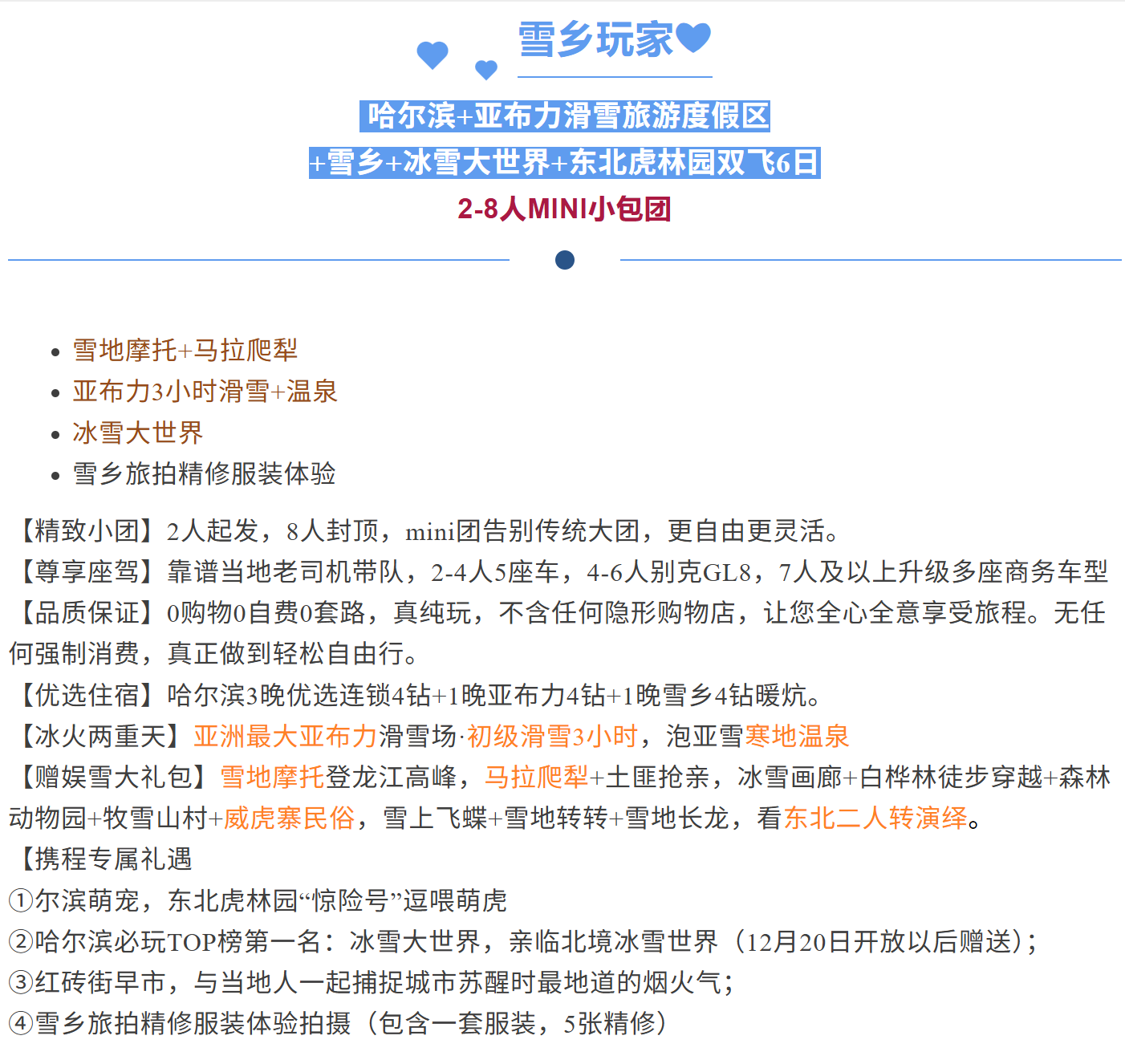 雪乡玩家

哈尔滨+亚布力滑雪旅游度假区
+雪乡+冰雪大世界+东北虎林园双飞6日
2-8人MINI小包团

• 雪地摩托+马拉爬犁
• 亚布力3小时滑雪+温泉
• 冰雪大世界
• 雪乡旅拍精修服装体验

【精致小团】2人起发，8人封顶，mini团告别传统大团，更自由更灵活。

【尊享座驾】靠谱当地老司机带队，2-4人5座车，4-6人别克GL8，7人及以上升级多座商务车型

【品质保证】0购物0自费0套路，真纯玩，不含任何隐形购物店，让您全心全意享受旅程。无任何强制消费，真正做到轻松自由行。

【优选住宿】哈尔滨3晚优选连锁4钻+1晚亚布力4钻+1晚雪乡4钻暖炕。

【冰火两重天】亚洲最大亚布力滑雪场·初级滑雪3小时，泡亚雪寒地温泉

【赠娱雪大礼包】雪地摩托登龙江高峰，马拉爬犁+土匪抢亲，冰雪画廊+白桦林徒步穿越+森林动物园+牧雪山村+威虎寨民俗，雪上飞蝶+雪地转转+雪地长龙，看东北二人转演绎。

【携程专属礼遇

①尔滨萌宠，东北虎林园“惊险号”逗喂萌虎

②哈尔滨必玩TOP榜第一名：冰雪大世界，亲临北境冰雪世界（12月20日开放以后赠送）；

③红砖街早市，与当地人一起捕捉城市苏醒时最地道的烟火气；

④雪乡旅拍精修服装体验拍摄（包含一套服装，5张精修）